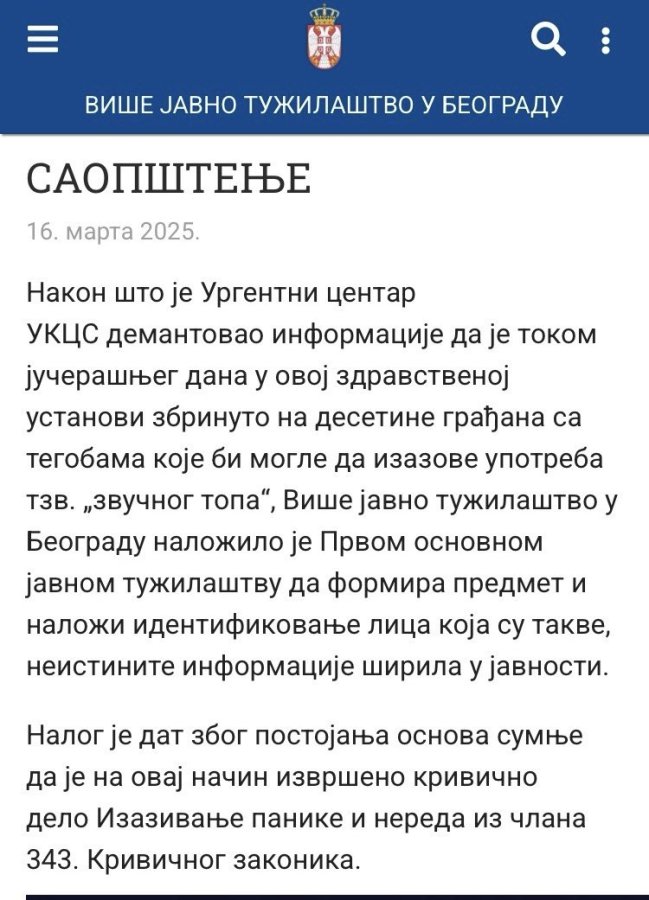 ВИШЕ ЈАВНО ТУЖИЛАШТВО У БЕОГРАДУ

САОПШТЕЊЕ

16. марта 2025.

Након што је Ургентни центар УКЦС демантовао информације да је током јучерашњег дана у овој здравственој установи збринуто на десетине грађана са тегобама које би могле да изазове употреба тзв. „звучног топа“, Више јавно тужилаштво у Београду наложило је Првом основном јавном тужилаштву да формира предмет и наложи идентификовање лица која су такве, неистините информације ширила у јавности.

Налог је дат због постојања основа сумње да је на овај начин извршено кривично дело Изазивање панике и нереда из члана 343. Кривичног законика.